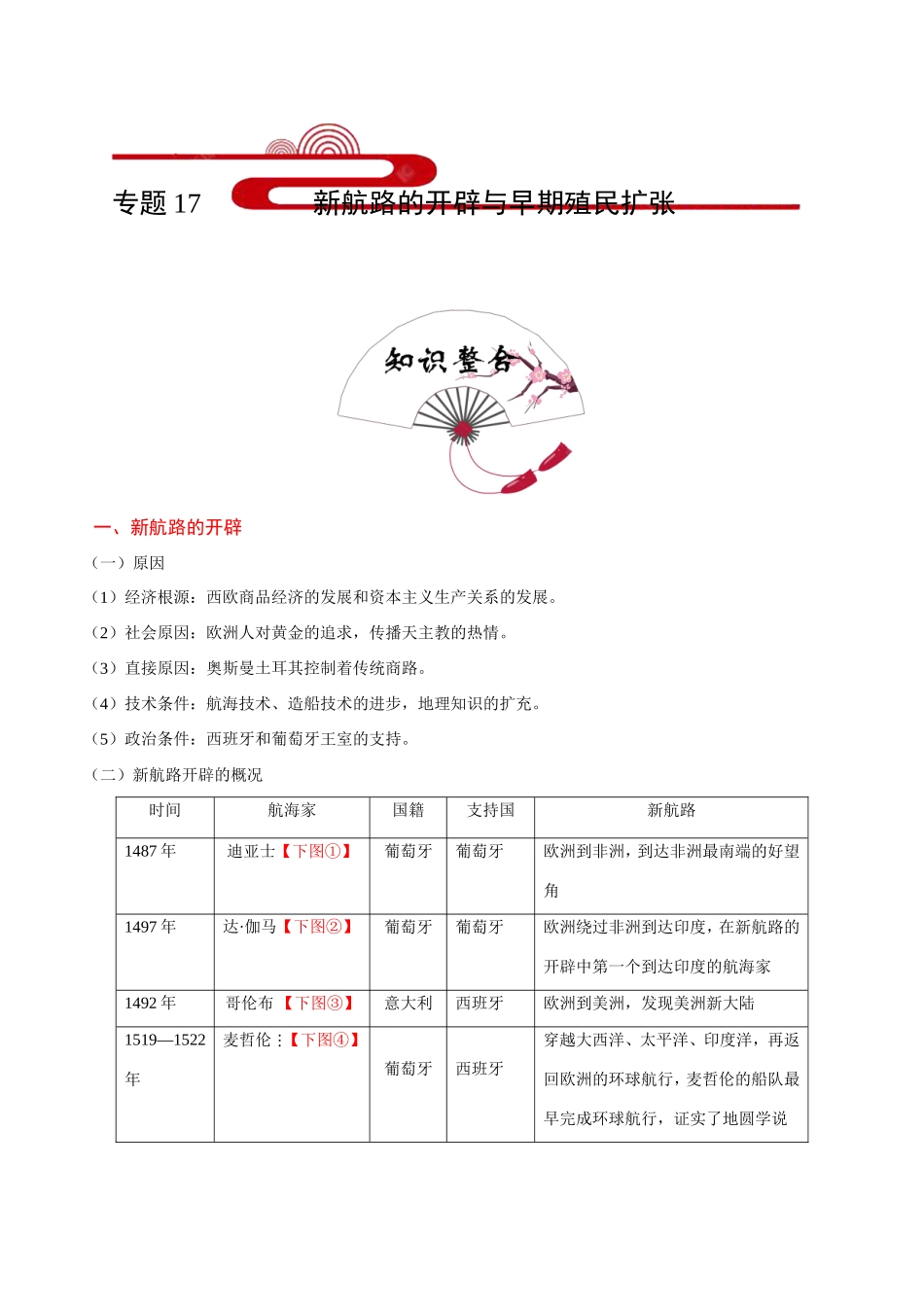 专题 17 新航路的开辟与早期殖民扩张

知识整合

一、新航路的开辟

（一）原因

（1）经济根源：西欧商品经济的发展和资本主义生产关系的发展。

（2）社会原因：欧洲人对黄金的追求，传播天主教的热情。

（3）直接原因：奥斯曼土耳其控制着传统商路。

（4）技术条件：航海技术、造船技术的进步，地理知识的扩充。

（5）政治条件：西班牙和葡萄牙王室的支持。

（二）新航路开辟的概况

| 时间 | 航海家 | 国籍 | 支持国 | 新航路 |
|---|---|---|---|---|
| 1487 年 | 迪亚士【下图①】 | 葡萄牙 | 葡萄牙 | 欧洲到非洲，到达非洲最南端的好望角 |
| 1497 年 | 达·伽马【下图②】 | 葡萄牙 | 葡萄牙 | 欧洲绕过非洲到达印度，在新航路的开辟中第一个到达印度的航海家 |
| 1492 年 | 哥伦布【下图③】 | 意大利 | 西班牙 | 欧洲到美洲，发现美洲新大陆 |
| 1519—1522 年 | 麦哲伦：【下图④】 | 葡萄牙 | 西班牙 | 穿越大西洋、太平洋、印度洋，再返回欧洲的环球航行，麦哲伦的船队最早完成环球航行，证实了地圆学说 |